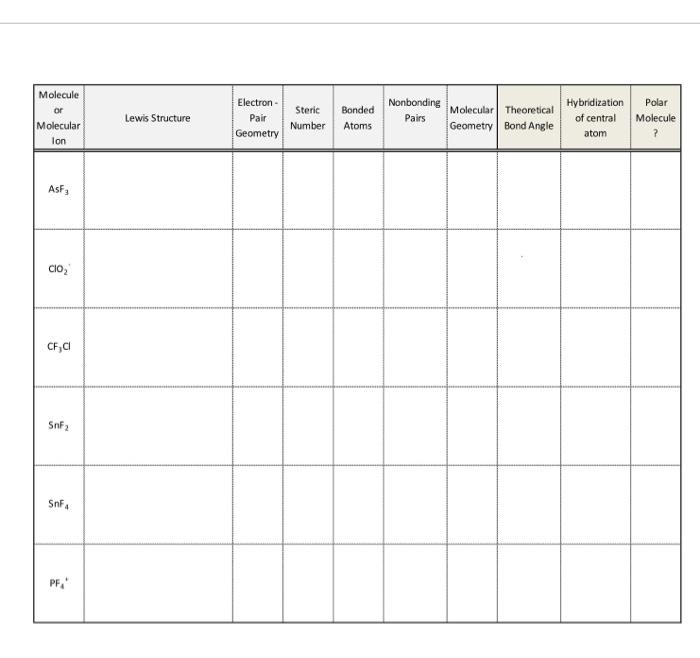 | Molecule or Molecular Ion | Lewis Structure | Electron - Pair Geometry | Steric Number | Bonded Atoms | Nonbonding Pairs | Molecular Geometry | Theoretical Bond Angle | Hybridization of central atom | Polar Molecule ? |
|---|---|---|---|---|---|---|---|---|---|
| $AsF_3$ | | | | | | | | | |
| $ClO_2^-$ | | | | | | | | | |
| $CF_3Cl$ | | | | | | | | | |
| $SnF_2$ | | | | | | | | | |
| $SnF_4$ | | | | | | | | | |
| $PF_4^+$ | | | | | | | | | |